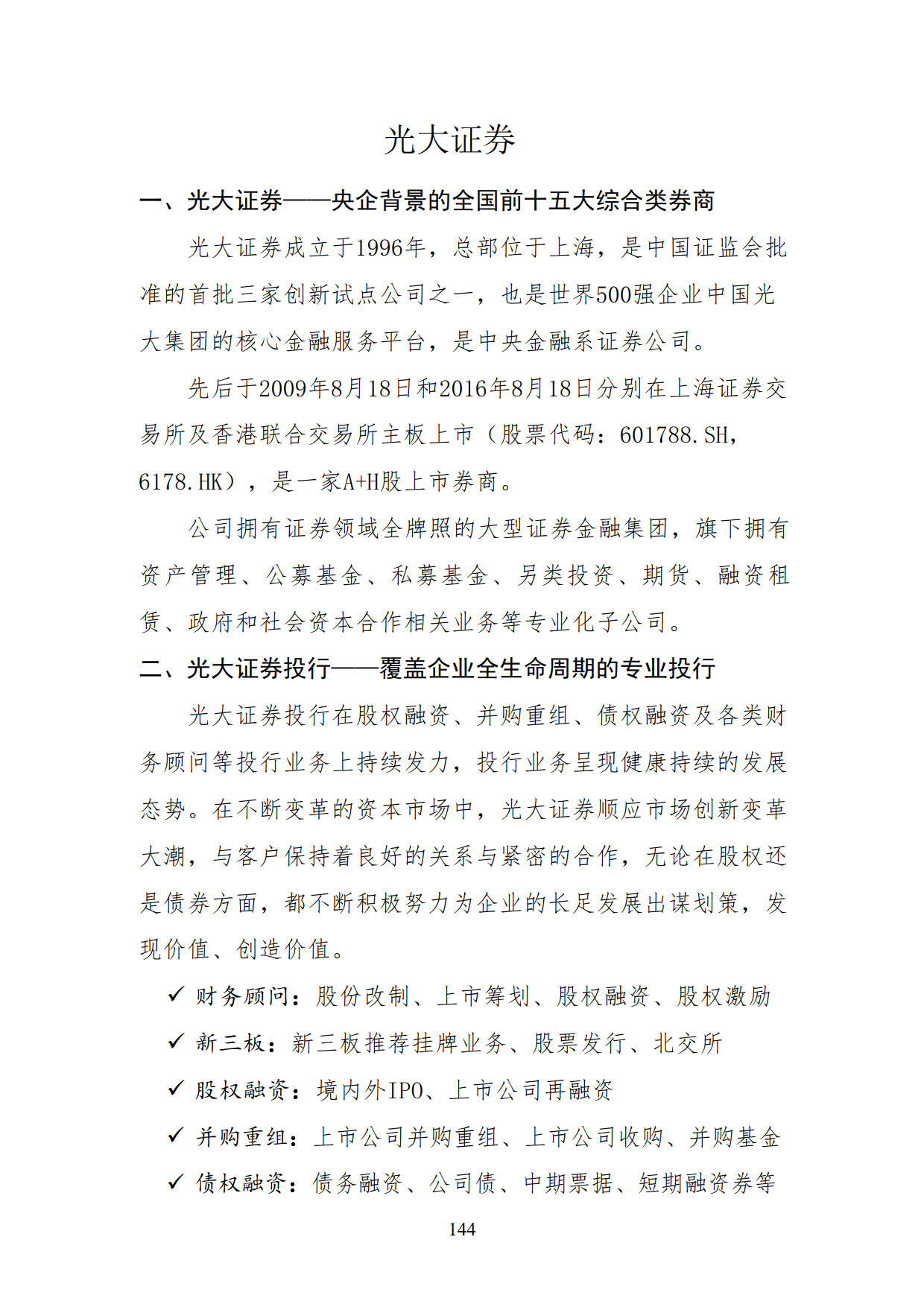 光大证券

一、光大证券——央企背景的全国前十五大综合类券商

光大证券成立于1996年，总部位于上海，是中国证监会批准的首批三家创新试点公司之一，也是世界500强企业中国光大集团的核心金融服务平台，是中央金融系证券公司。

先后于2009年8月18日和2016年8月18日分别在上海证券交易所及香港联合交易所主板上市（股票代码：601788.SH，6178.HK），是一家A+H股上市券商。

公司拥有证券领域全牌照的大型证券金融集团，旗下拥有资产管理、公募基金、私募基金、另类投资、期货、融资租赁、政府和社会资本合作相关业务等专业化子公司。

二、光大证券投行——覆盖企业全生命周期的专业投行

光大证券投行在股权融资、并购重组、债权融资及各类财务顾问等投行业务上持续发力，投行业务呈现健康持续的发展态势。在不断变革的资本市场中，光大证券顺应市场创新变革大潮，与客户保持着良好的关系与紧密的合作，无论在股权还是债券方面，都不断积极努力为企业的长足发展出谋划策，发现价值、创造价值。

✓ 财务顾问：股份改制、上市筹划、股权融资、股权激励

✓ 新三板：新三板推荐挂牌业务、股票发行、北交所

✓ 股权融资：境内外IPO、上市公司再融资

✓ 并购重组：上市公司并购重组、上市公司收购、并购基金

✓ 债权融资：债务融资、公司债、中期票据、短期融资券等

144